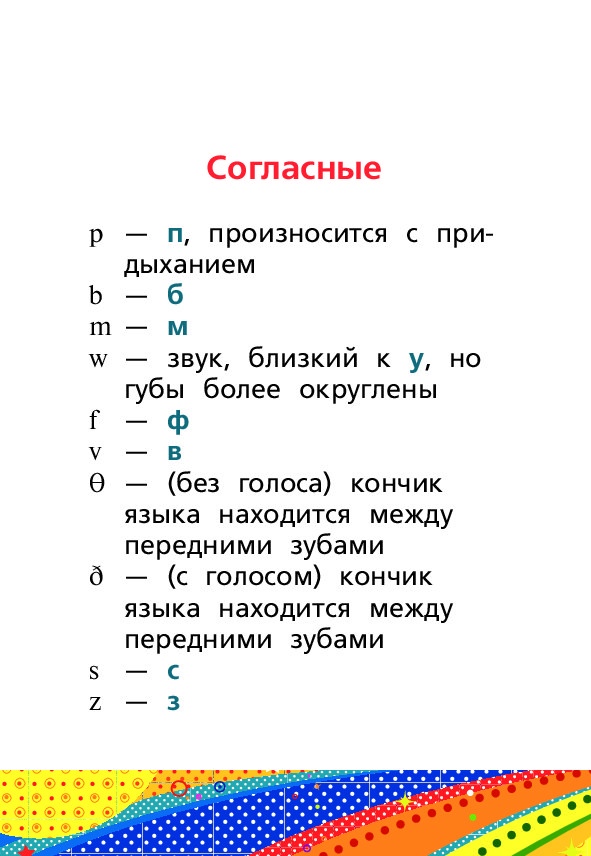 Согласные

p — п, произносится с придыханием

b — б

m — м

w — звук, близкий к у, но губы более округлены

f — ф

v — в

θ — (без голоса) кончик языка находится между передними зубами

ð — (с голосом) кончик языка находится между передними зубами

s — с

z — з